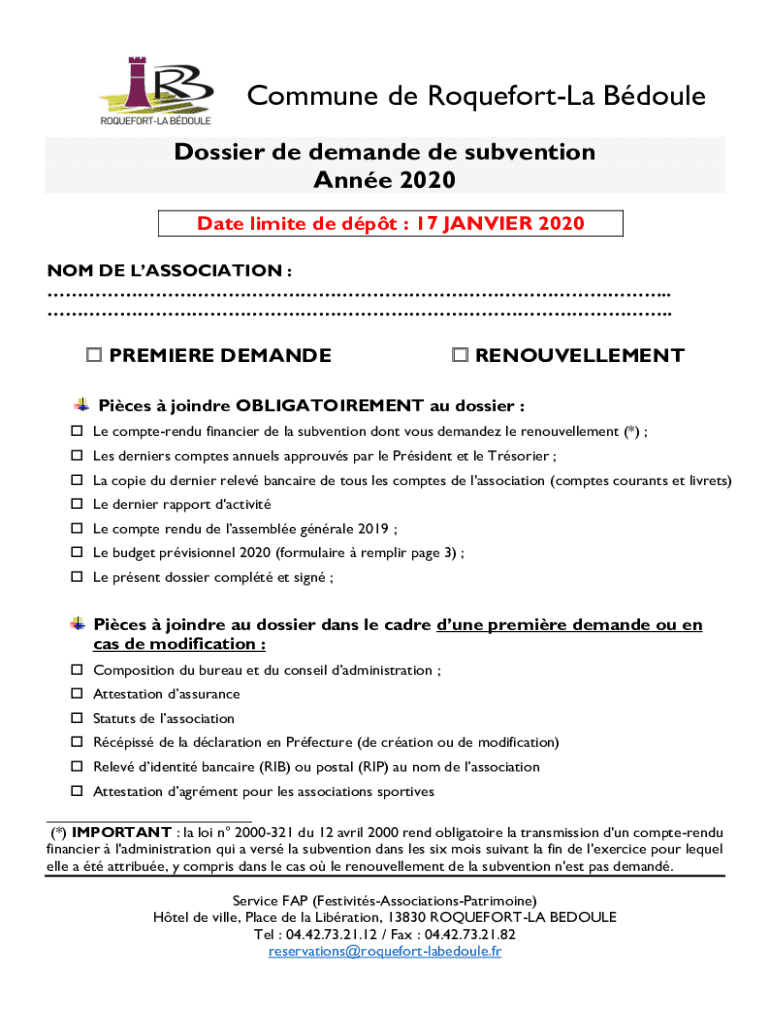 RB
ROQUEFORT-LA BÉDOULE

Commune de Roquefort-La Bédoule

Dossier de demande de subvention
Année 2020

Date limite de dépôt : 17 JANVIER 2020

NOM DE L'ASSOCIATION :
…………………………………………………………………………………………..
…………………………………………………………………………………………..

☐ PREMIERE DEMANDE ☐ RENOUVELLEMENT

Pièces à joindre OBLIGATOIREMENT au dossier :

☐ Le compte-rendu financier de la subvention dont vous demandez le renouvellement (*) ;
☐ Les derniers comptes annuels approuvés par le Président et le Trésorier ;
☐ La copie du dernier relevé bancaire de tous les comptes de l'association (comptes courants et livrets)
☐ Le dernier rapport d'activité
☐ Le compte rendu de l'assemblée générale 2019 ;
☐ Le budget prévisionnel 2020 (formulaire à remplir page 3) ;
☐ Le présent dossier complété et signé ;

Pièces à joindre au dossier dans le cadre d'une première demande ou en cas de modification :

☐ Composition du bureau et du conseil d'administration ;
☐ Attestation d'assurance
☐ Statuts de l'association
☐ Récépissé de la déclaration en Préfecture (de création ou de modification)
☐ Relevé d'identité bancaire (RIB) ou postal (RIP) au nom de l'association
☐ Attestation d'agrément pour les associations sportives

(*) IMPORTANT : la loi n° 2000-321 du 12 avril 2000 rend obligatoire la transmission d'un compte-rendu financier à l'administration qui a versé la subvention dans les six mois suivant la fin de l'exercice pour lequel elle a été attribuée, y compris dans le cas où le renouvellement de la subvention n'est pas demandé.

Service FAP (Festivités-Associations-Patrimoine)
Hôtel de ville, Place de la Libération, 13830 ROQUEFORT-LA BEDOULE
Tel : 04.42.73.21.12 / Fax : 04.42.73.21.82
reservations@roquefort-labedoule.fr